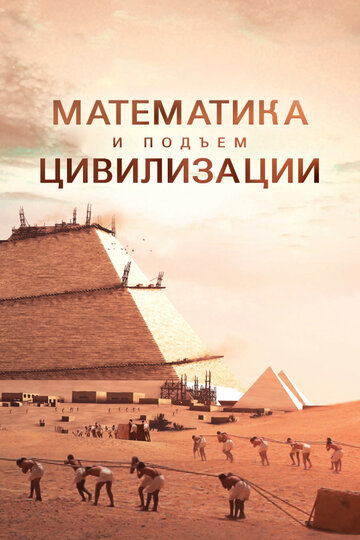 МАТЕМАТИКА
И ПОДЪЕМ
ЦИВИЛИЗАЦИИ